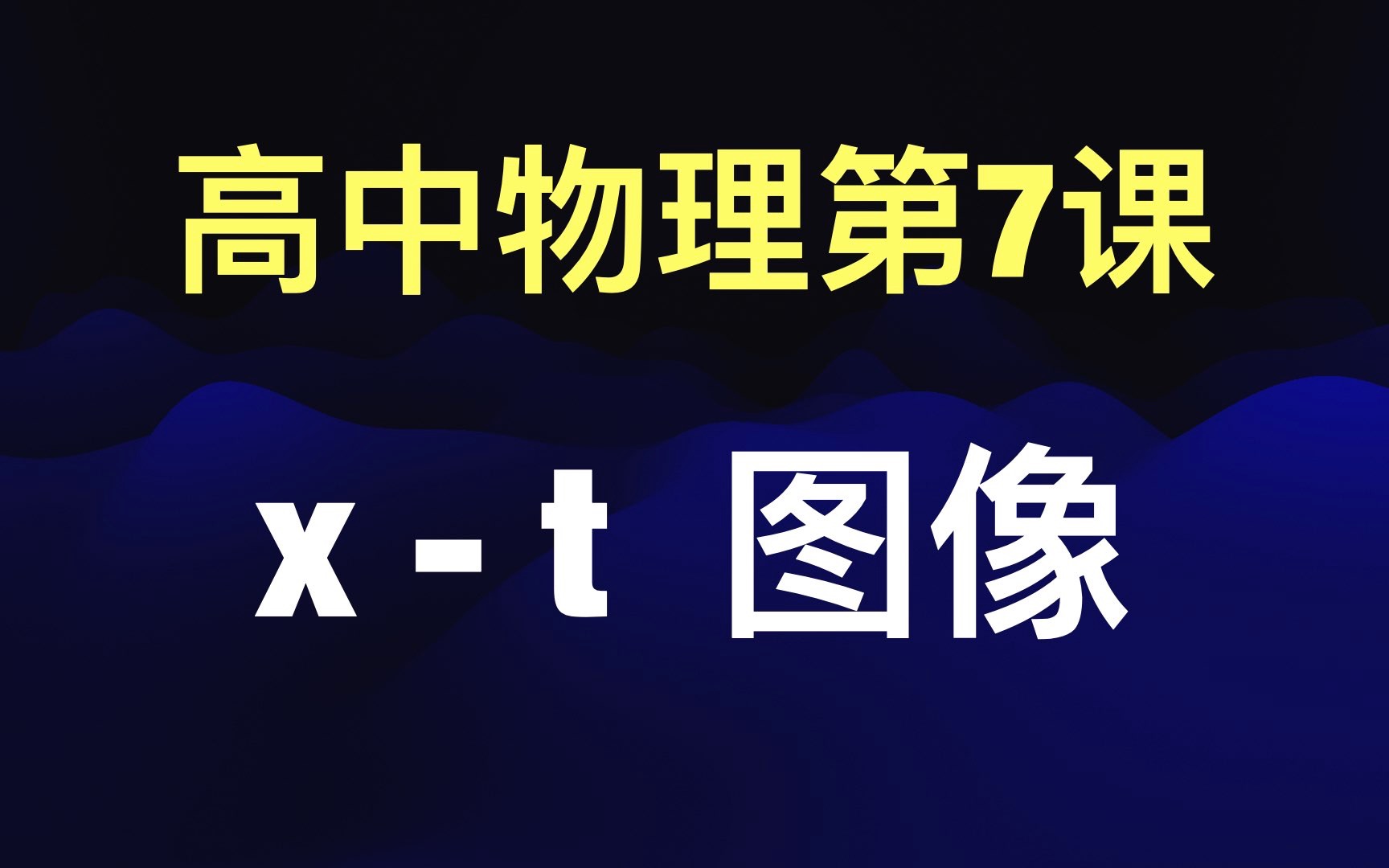 高中物理第7课

x - t 图像